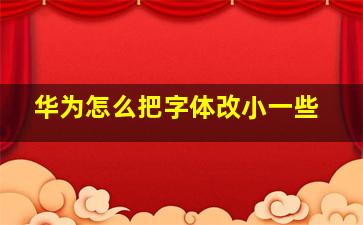 华为怎么把字体改小一些